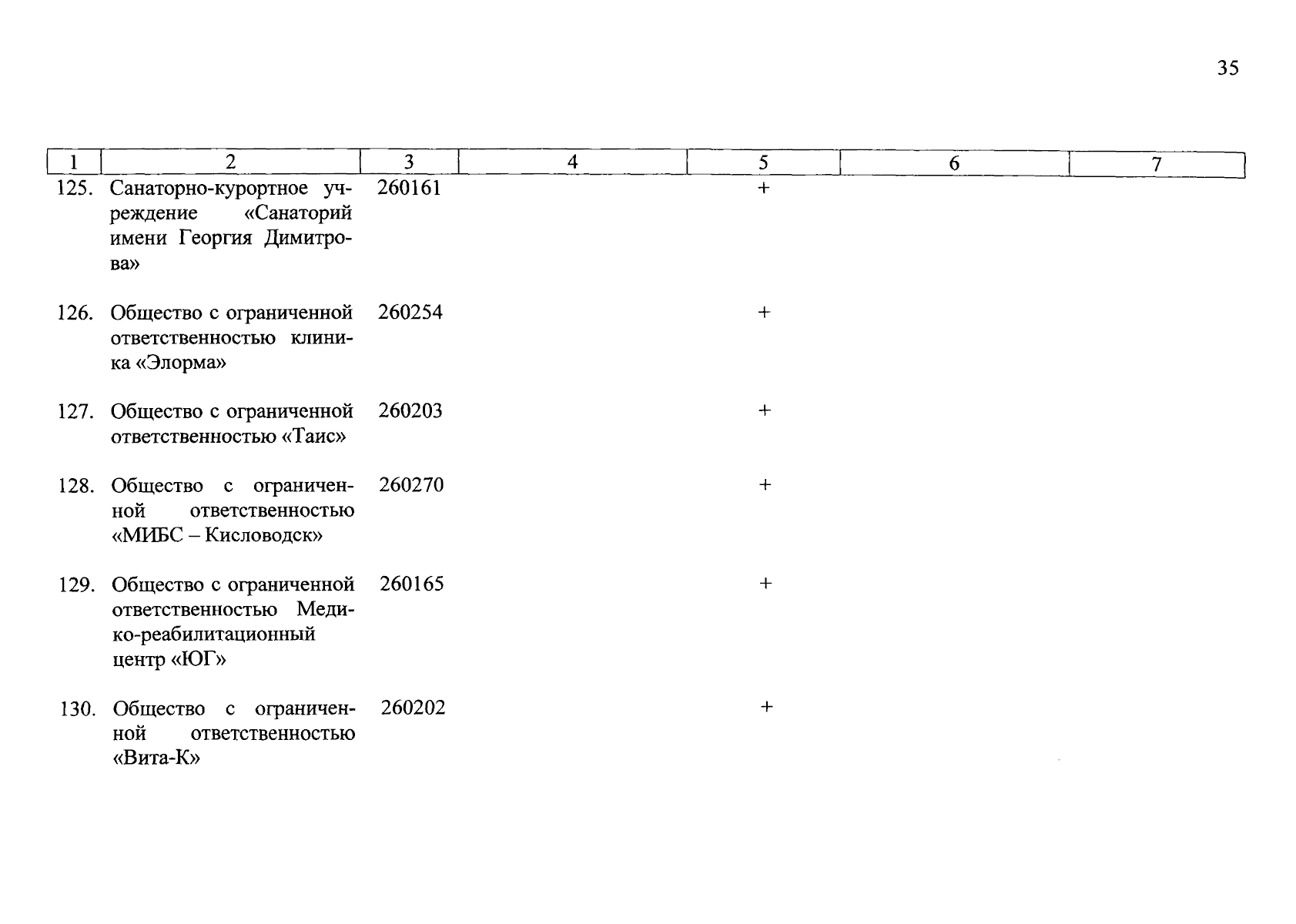 35

| 1 | 2 | 3 | 4 | 5 | 6 | 7 |
|---|---|---|---|---|---|---|
| 125. | Санаторно-курортное учреждение «Санаторий имени Георгия Димитрова» | 260161 | | + | | |
| 126. | Общество с ограниченной ответственностью клиника «Элорма» | 260254 | | + | | |
| 127. | Общество с ограниченной ответственностью «Таис» | 260203 | | + | | |
| 128. | Общество с ограниченной ответственностью «МИБС – Кисловодск» | 260270 | | + | | |
| 129. | Общество с ограниченной ответственностью Медико-реабилитационный центр «ЮГ» | 260165 | | + | | |
| 130. | Общество с ограниченной ответственностью «Вита-К» | 260202 | | + | | |